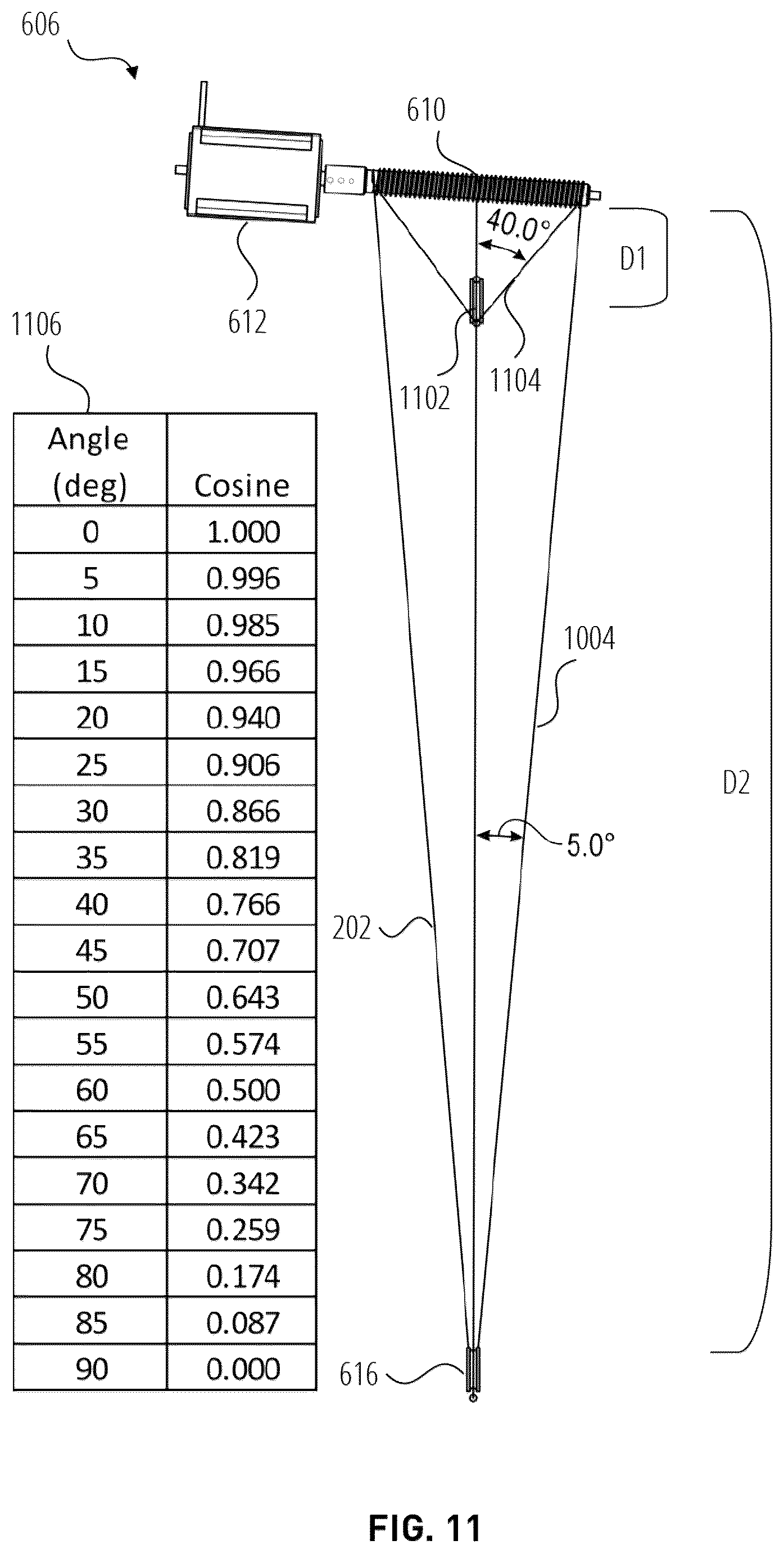 606

610

40.0°

D1

612

1106

1102

1104

| Angle (deg) | Cosine |
|---|---|
| 0 | 1.000 |
| 5 | 0.996 |
| 10 | 0.985 |
| 15 | 0.966 |
| 20 | 0.940 |
| 25 | 0.906 |
| 30 | 0.866 |
| 35 | 0.819 |
| 40 | 0.766 |
| 45 | 0.707 |
| 50 | 0.643 |
| 55 | 0.574 |
| 60 | 0.500 |
| 65 | 0.423 |
| 70 | 0.342 |
| 75 | 0.259 |
| 80 | 0.174 |
| 85 | 0.087 |
| 90 | 0.000 |

1004

D2

5.0°

202

616

FIG. 11